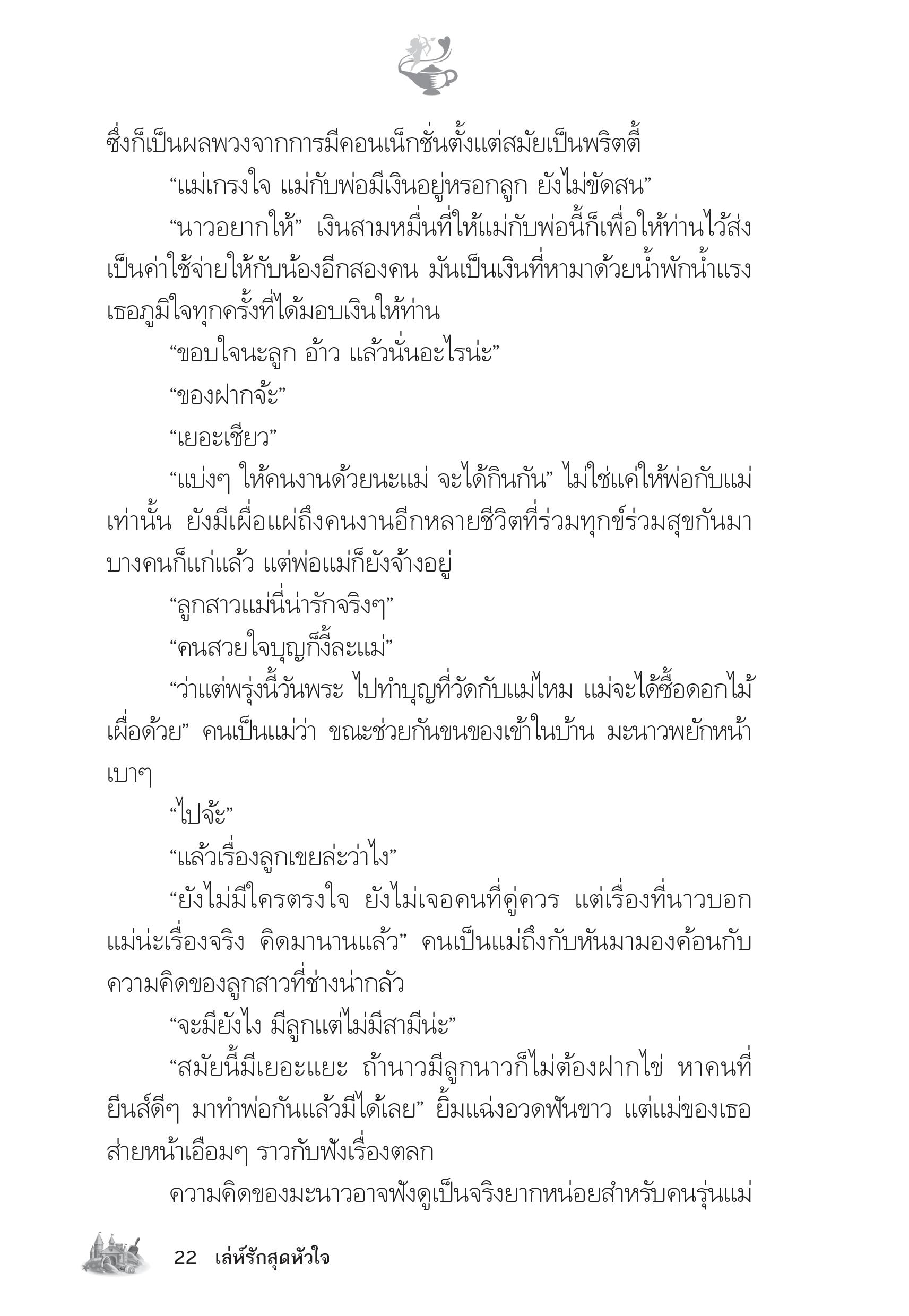 ซึ่งก็เป็นผลพวงจากการมีคอนเน็กชั่นตั้งแต่สมัยเป็นพริตตี้

“แม่เกรงใจ แม่กับพ่อมีเงินอยู่หรอกลูก ยังไม่ขัดสน”

“นาวอยากให้” เงินสามหมื่นที่ให้แม่กับพ่อนี้ก็เพื่อให้ท่านไว้ส่งเป็นค่าใช้จ่ายให้กับน้องอีกสองคน มันเป็นเงินที่หามาด้วยน้ำพักน้ำแรง เธอภูมิใจทุกครั้งที่ได้มอบเงินให้ท่าน

“ขอบใจนะลูก อ้าว แล้วนั่นอะไรน่ะ”

“ของฝากจ้ะ”

“เยอะเชียว”

“แบ่งๆ ให้คนงานด้วยนะแม่ จะได้กินกัน” ไม่ใช่แค่ให้พ่อกับแม่เท่านั้น ยังมีเผื่อแผ่ถึงคนงานอีกหลายชีวิตที่ร่วมทุกข์ร่วมสุขกันมา บางคนก็แก่แล้ว แต่พ่อแม่ก็ยังจ้างอยู่

“ลูกสาวแม่นี่น่ารักจริงๆ”

“คนสวยใจบุญก็งี้ละแม่”

“ว่าแต่พรุ่งนี้วันพระ ไปทำบุญที่วัดกับแม่ไหม แม่จะได้ซื้อดอกไม้เผื่อด้วย” คนเป็นแม่ว่า ขณะช่วยกันขนของเข้าในบ้าน มะนาวพยักหน้าเบาๆ

“ไปจ้ะ”

“แล้วเรื่องลูกเขยล่ะว่าไง”

“ยังไม่มีใครตรงใจ ยังไม่เจอคนที่คู่ควร แต่เรื่องที่นาวบอกแม่น่ะเรื่องจริง คิดมานานแล้ว” คนเป็นแม่ถึงกับหันมามองค้อนกับความคิดของลูกสาวที่ช่างน่ากลัว

“จะมียังไง มีลูกแต่ไม่มีสามีน่ะ”

“สมัยนี้มีเยอะแยะ ถ้านาวมีลูกนาวก็ไม่ต้องฝากไข่ หาคนที่ยีนส์ดีๆ มาทำพ่อกันแล้วมีได้เลย” ยิ้มแฉ่งอวดฟันขาว แต่แม่ของเธอส่ายหน้าเอือมๆ ราวกับฟังเรื่องตลก

ความคิดของมะนาวอาจฟังดูเป็นจริงยากหน่อยสำหรับคนรุ่นแม่

22 เล่ห์รักสุดหัวใจ